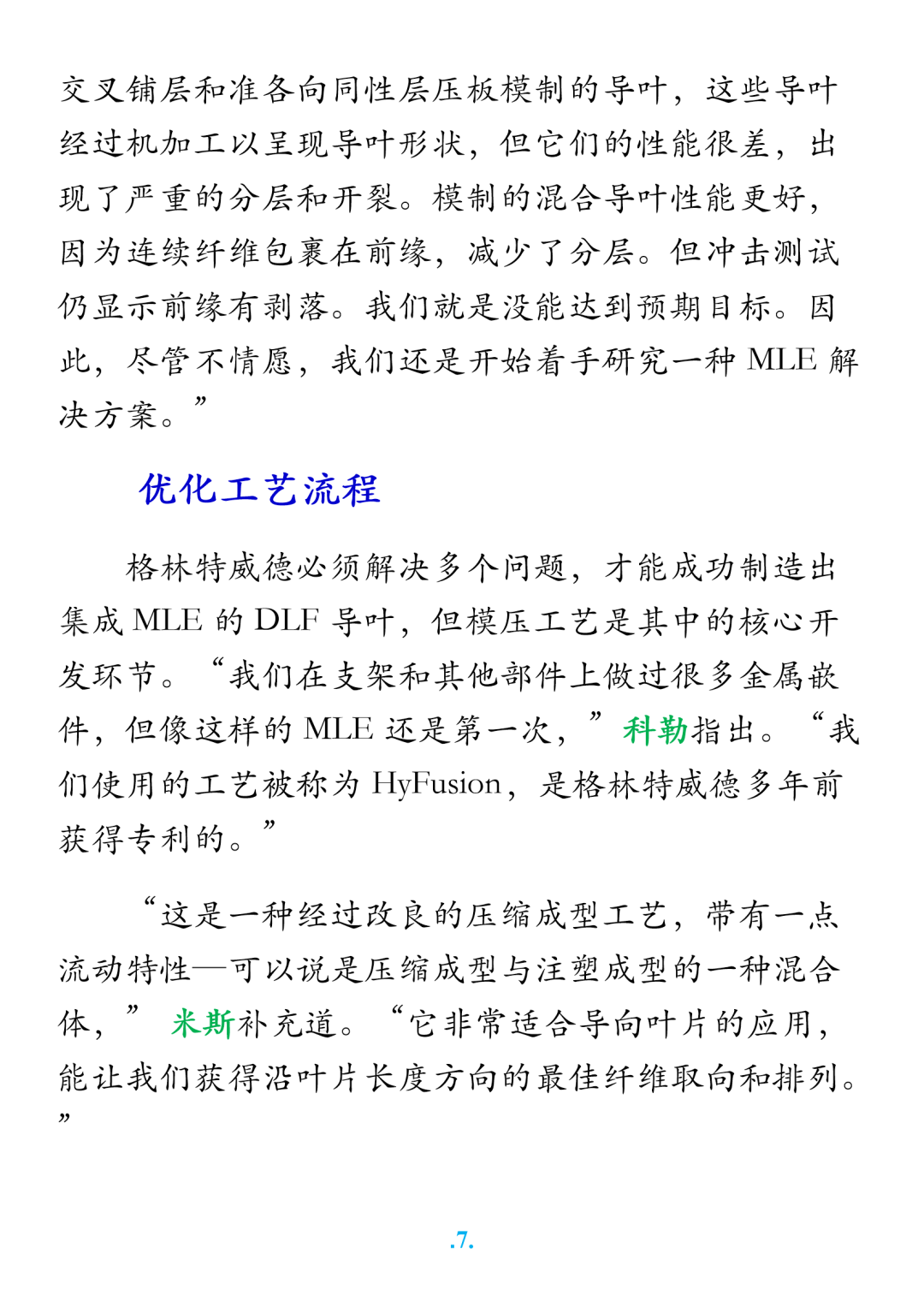 交叉铺层和准各向同性层压板模制的导叶，这些导叶经过机加工以呈现导叶形状，但它们的性能很差，出现了严重的分层和开裂。模制的混合导叶性能更好，因为连续纤维包裹在前缘，减少了分层。但冲击测试仍显示前缘有剥落。我们就是没能达到预期目标。因此，尽管不情愿，我们还是开始着手研究一种MLE解决方案。”

优化工艺流程

格林特威德必须解决多个问题，才能成功制造出集成MLE的DLF导叶，但模压工艺是其中的核心开发环节。“我们在支架和其他部件上做过很多金属嵌件，但像这样的MLE还是第一次，”科勒指出。“我们使用的工艺被称为HyFusion，是格林特威德多年前获得专利的。”

“这是一种经过改良的压缩成型工艺，带有一点流动特性—可以说是压缩成型与注塑成型的一种混合体，”米斯补充道。“它非常适合导向叶片的应用，能让我们获得沿叶片长度方向的最佳纤维取向和排列。”

.7.